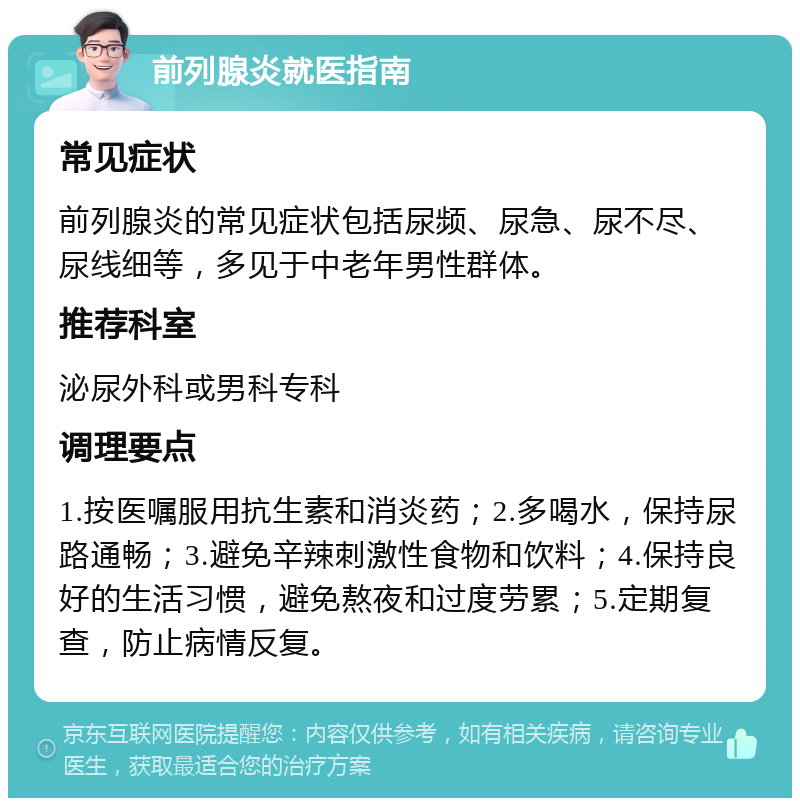 前列腺炎就医指南

常见症状

前列腺炎的常见症状包括尿频、尿急、尿不尽、尿线细等，多见于中老年男性群体。

推荐科室

泌尿外科或男科专科

调理要点

1.按医嘱服用抗生素和消炎药；2.多喝水，保持尿路通畅；3.避免辛辣刺激性食物和饮料；4.保持良好的生活习惯，避免熬夜和过度劳累；5.定期复查，防止病情反复。

京东互联网医院提醒您：内容仅供参考，如有相关疾病，请咨询专业医生，获取最适合您的治疗方案